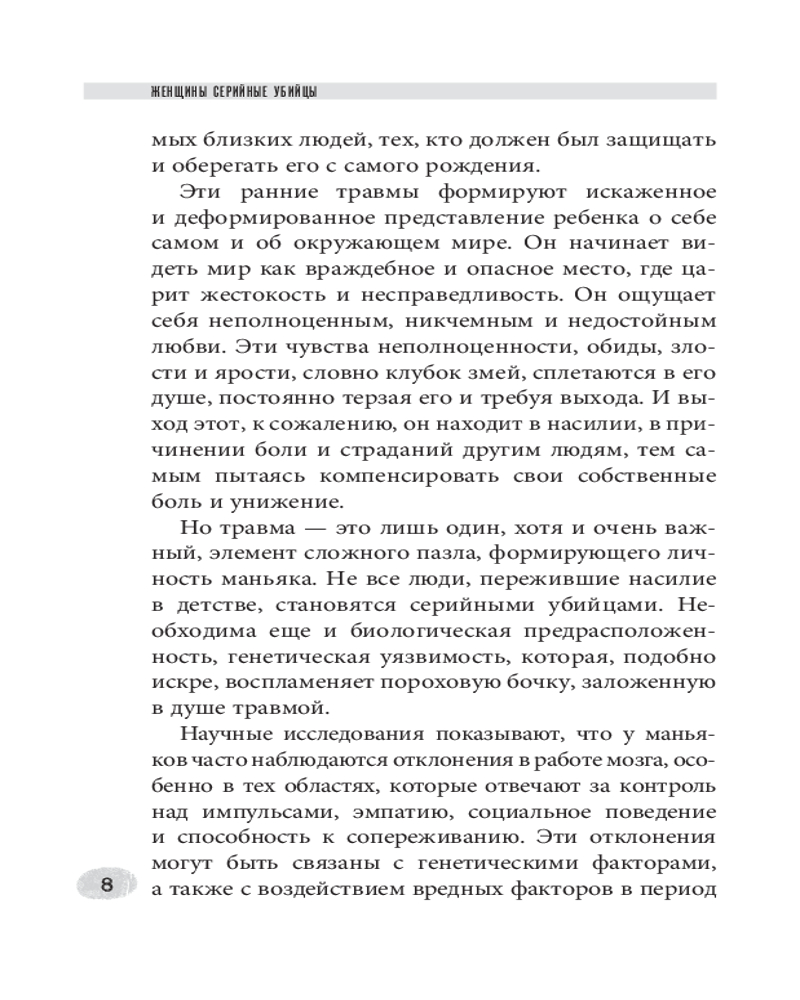 ЖЕНЩИНЫ СЕРИЙНЫЕ УБИЙЦЫ

мых близких людей, тех, кто должен был защищать и оберегать его с самого рождения.

Эти ранние травмы формируют искаженное и деформированное представление ребенка о себе самом и об окружающем мире. Он начинает видеть мир как враждебное и опасное место, где царит жестокость и несправедливость. Он ощущает себя неполноценным, никчемным и недостойным любви. Эти чувства неполноценности, обиды, злости и ярости, словно клубок змей, сплетаются в его душе, постоянно терзая его и требуя выхода. И выход этот, к сожалению, он находит в насилии, в причинении боли и страданий другим людям, тем самым пытаясь компенсировать свои собственные боль и унижение.

Но травма — это лишь один, хотя и очень важный, элемент сложного пазла, формирующее личность маньяка. Не все люди, пережившие насилие в детстве, становятся серийными убийцами. Необходима еще и биологическая предрасположенность, генетическая уязвимость, которая, подобно искре, воспламеняет пороховую бочку, заложенную в душе травмой.

Научные исследования показывают, что у маньяков часто наблюдаются отклонения в работе мозга, особенно в тех областях, которые отвечают за контроль над импульсами, эмпатию, социальное поведение и способность к сопереживанию. Эти отклонения могут быть связаны с генетическими факторами, а также с воздействием вредных факторов в период

8